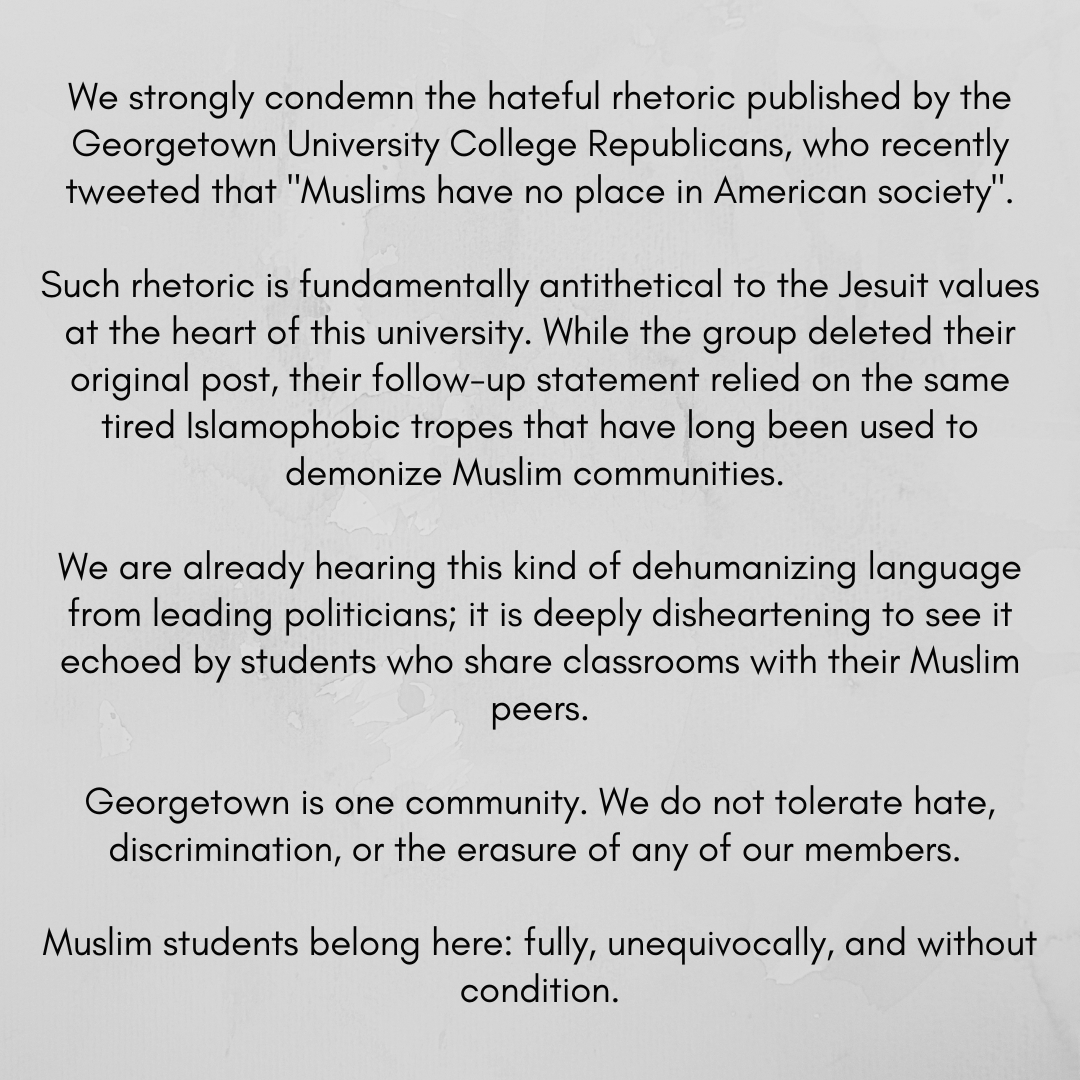 We strongly condemn the hateful rhetoric published by the Georgetown University College Republicans, who recently tweeted that "Muslims have no place in American society".

Such rhetoric is fundamentally antithetical to the Jesuit values at the heart of this university. While the group deleted their original post, their follow-up statement relied on the same tired Islamophobic tropes that have long been used to demonize Muslim communities.

We are already hearing this kind of dehumanizing language from leading politicians; it is deeply disheartening to see it echoed by students who share classrooms with their Muslim peers.

Georgetown is one community. We do not tolerate hate, discrimination, or the erasure of any of our members.

Muslim students belong here: fully, unequivocally, and without condition.